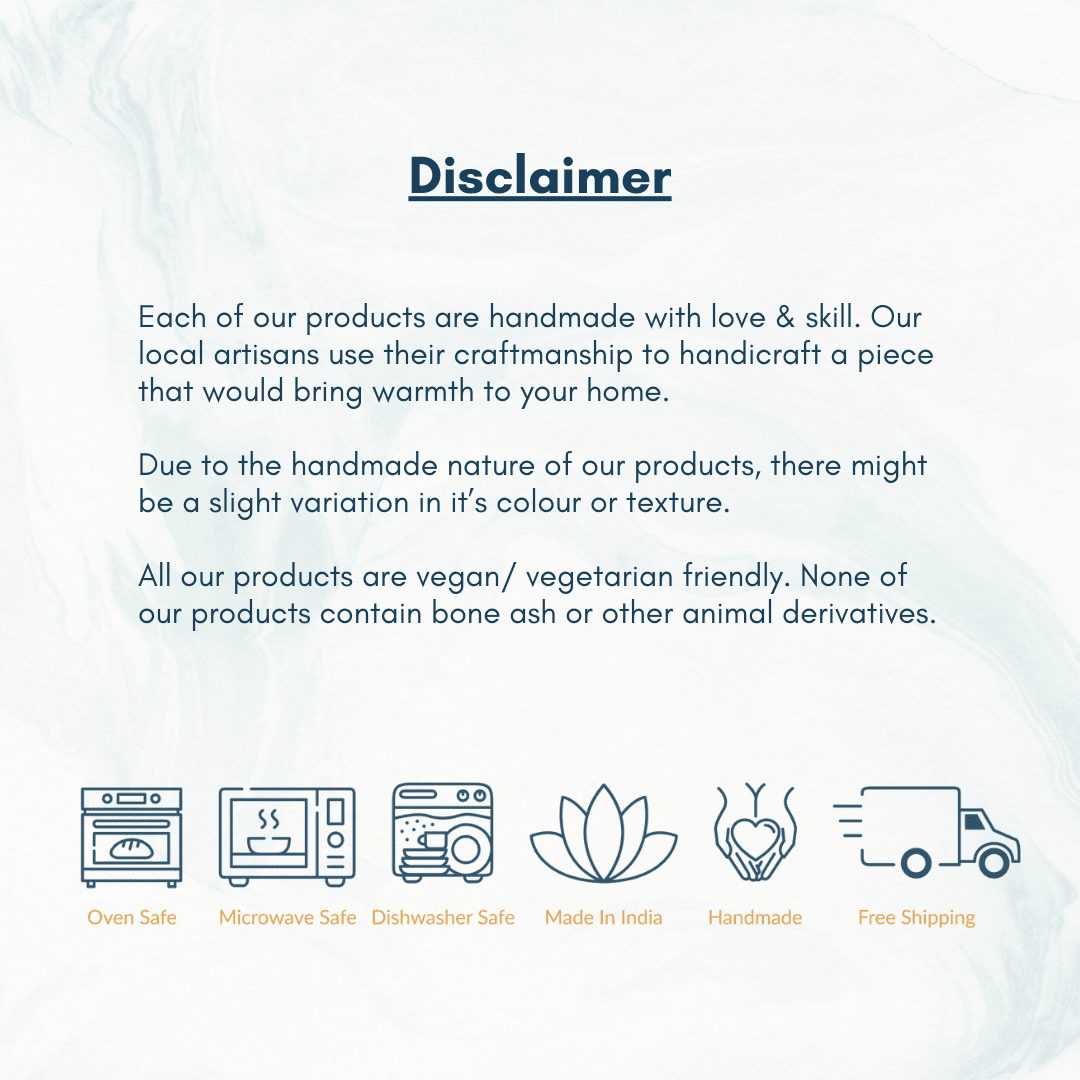 Disclaimer

Each of our products are handmade with love & skill. Our local artisans use their craftmanship to handicraft a piece that would bring warmth to your home.

Due to the handmade nature of our products, there might be a slight variation in it's colour or texture.

All our products are vegan/ vegetarian friendly. None of our products contain bone ash or other animal derivatives.

Oven Safe

Microwave Safe

Dishwasher Safe

Made In India

Handmade

Free Shipping